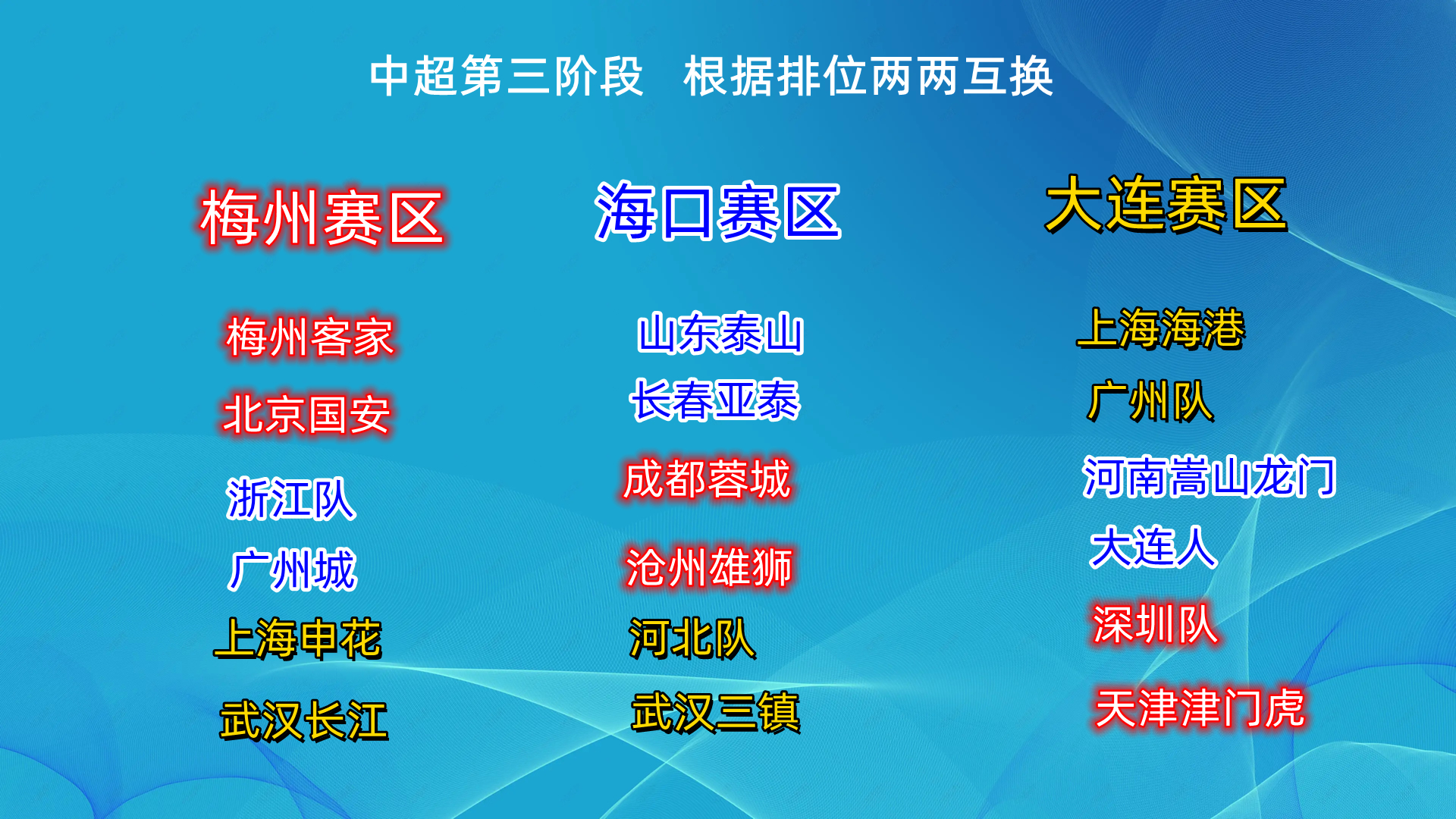 中超第三阶段　根据排位两两互换

梅州赛区

梅州客家
北京国安
浙江队
广州城
上海申花
武汉长江

海口赛区

山东泰山
长春亚泰
成都蓉城
沧州雄狮
河北队
武汉三镇

大连赛区

上海海港
广州队
河南嵩山龙门
大连人
深圳队
天津津门虎